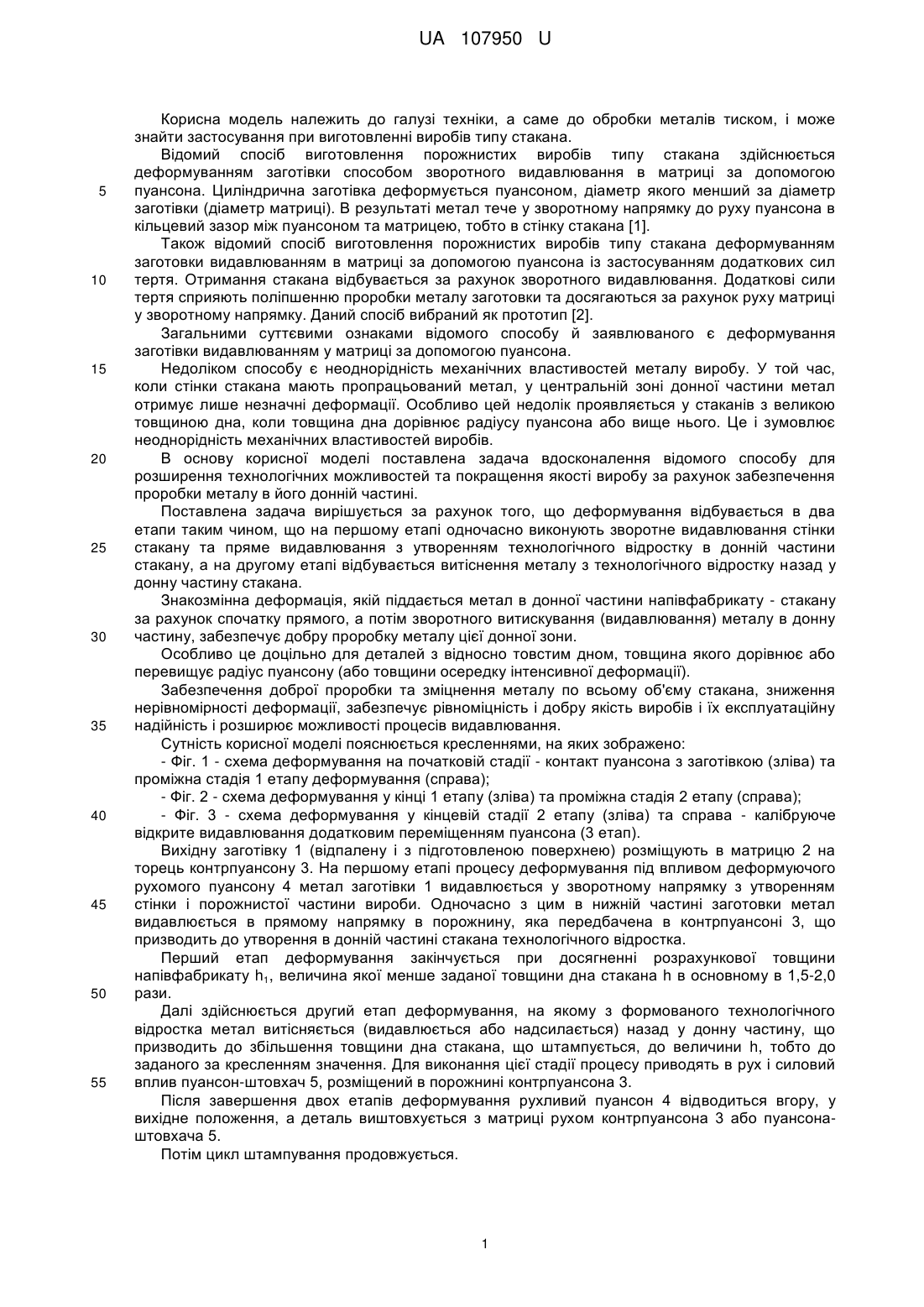 UA 107950 U

Корисна модель належить до галузі техніки, а саме до обробки металів тиском, і може знайти застосування при виготовленні виробів типу стакана.

Відомий спосіб виготовлення порожнистих виробів типу стакана здійснюється деформуванням заготівки способом зворотного видавлювання в матриці за допомогою
5 пуансона. Циліндрична заготівка деформується пуансоном, діаметр якого менший за діаметр заготівки (діаметр матриці). В результаті метал тече у зворотному напрямку до руху пуансона в кільцевий зазор між пуансоном та матрицею, тобто в стінку стакана [1].

Також відомий спосіб виготовлення порожнистих виробів типу стакана деформуванням заготовки видавлюванням в матриці за допомогою пуансона із застосуванням додаткових сил
10 тертя. Отримання стакана відбувається за рахунок зворотного видавлювання. Додаткові сили тертя сприяють поліпшенню проробки металу заготовки та досягаються за рахунок руху матриці у зворотному напрямку. Даний спосіб вибраний як прототип [2].

Загальними суттєвими ознаками відомого способу й заявлюваного є деформування заготівки видавлюванням у матриці за допомогою пуансона.
15 Недоліком способу є неоднорідність механічних властивостей металу виробу. У той час, коли стінки стакана мають пропрацьований метал, у центральній зоні донної частини метал отримує лише незначні деформації. Особливо цей недолік проявляється у стаканів з великою товщиною дна, коли товщина дна дорівнює радіусу пуансона або вище нього. Це і зумовлює неоднорідність механічних властивостей виробів.
20 В основу корисної моделі поставлена задача вдосконалення відомого способу для розширення технологічних можливостей та покращення якості виробу за рахунок забезпечення проробки металу в його донній частині.

Поставлена задача вирішується за рахунок того, що деформування відбувається в два етапи таким чином, що на першому етапі одночасно виконують зворотне видавлювання стінки
25 стакану та пряме видавлювання з утворенням технологічного відростку в донній частини стакану, а на другому етапі відбувається витіснення металу з технологічного відростку назад у донну частину стакана.

Знакозмінна деформація, якій піддається метал в донної частини напівфабрикату - стакану за рахунок спочатку прямого, а потім зворотного витискування (видавлювання) металу в донну
30 частину, забезпечує добру проробку металу цієї донної зони.

Особливо це доцільно для деталей з відносно товстим дном, товщина якого дорівнює або перевищує радіус пуансону (або товщини осередку інтенсивної деформації).

Забезпечення доброї проробки та зміцнення металу по всьому об'єму стакана, зниження нерівномірності деформації, забезпечує рівноміцність і добру якість виробів і їх експлуатаційну
35 надійність і розширює можливості процесів видавлювання.

Сутність корисної моделі пояснюється кресленнями, на яких зображено:

- Фіг. 1 - схема деформування на початковій стадії - контакт пуансона з заготівкою (зліва) та проміжна стадія 1 етапу деформування (справа);

- Фіг. 2 - схема деформування у кінці 1 етапу (зліва) та проміжна стадія 2 етапу (справа);
40 - Фіг. 3 - схема деформування у кінцевій стадії 2 етапу (зліва) та справа - калібруюче відкрите видавлювання додатковим переміщенням пуансона (3 етап).

Вихідну заготівку 1 (відпалену і з підготовленою поверхнею) розміщують в матрицю 2 на торець контрпуансону 3. На першому етапі процесу деформування під впливом деформуючого рухомого пуансону 4 метал заготівки 1 видавлюється у зворотному напрямку з утворенням
45 стінки і порожнистої частини вироби. Одночасно з цим в нижній частині заготовки метал видавлюється в прямому напрямку в порожнину, яка передбачена в контрпуансоні 3, що призводить до утворення в донній частині стакана технологічного відростка.

Перший етап деформування закінчується при досягненні розрахункової товщини напівфабрикату $h_1$, величина якої менше заданої товщини дна стакана h в основному в 1,5-2,0
50 рази.

Далі здійснюється другий етап деформування, на якому з формованого технологічного відростка метал витісняється (видавлюється або надсилається) назад у донну частину, що призводить до збільшення товщини дна стакана, що штампується, до величини h, тобто до заданого за кресленням значення. Для виконання цієї стадії процесу приводять в рух і силовий
55 вплив пуансон-штовхач 5, розміщений в порожнині контрпуансона 3.

Після завершення двох етапів деформування рухливий пуансон 4 відводиться вгору, у вихідне положення, а деталь виштовхується з матриці рухом контрпуансона 3 або пуансона-штовхача 5.

Потім цикл штампування продовжується.

1